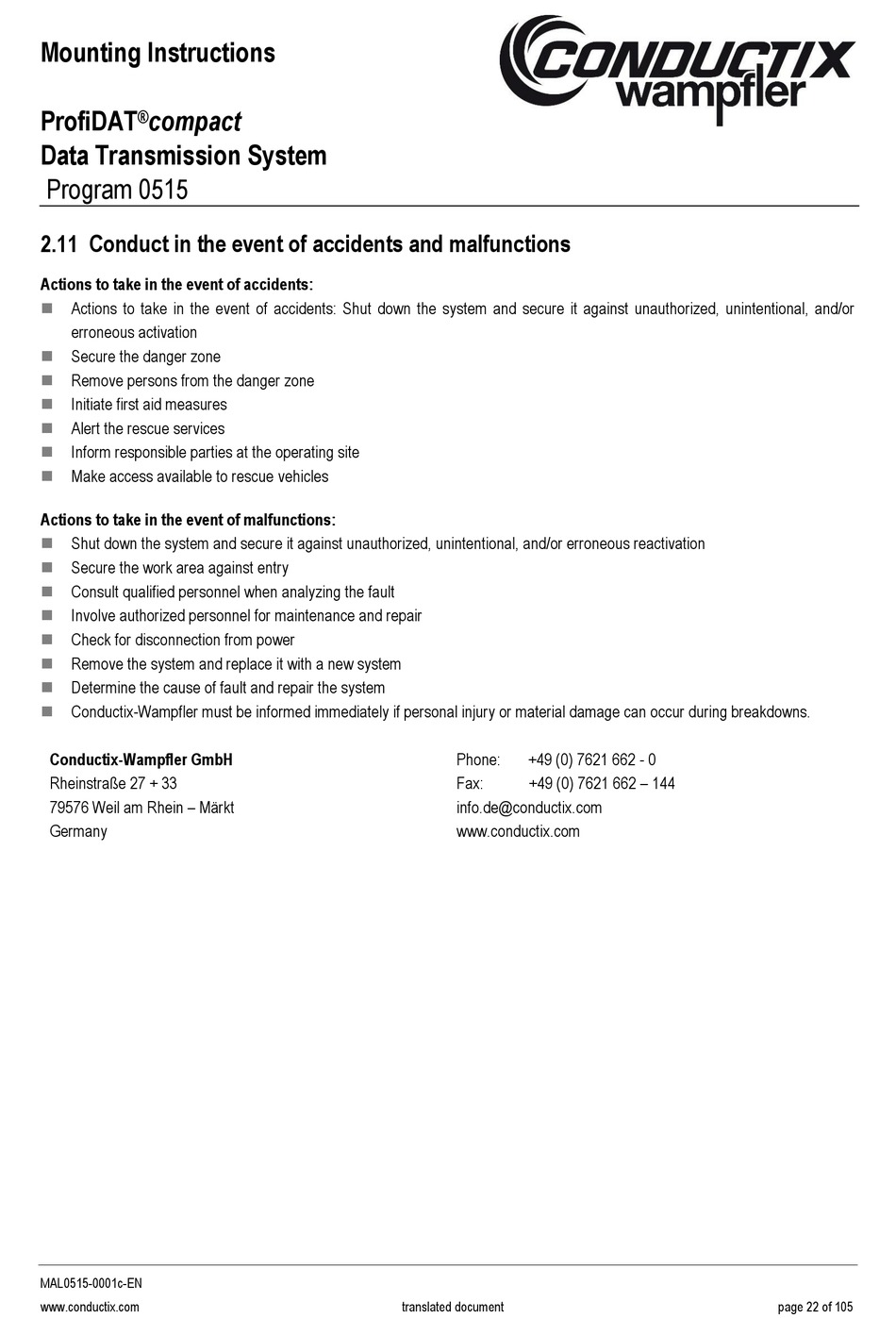 Mounting Instructions

CONDUCTIX wampfler

ProfiDAT®compact
Data Transmission System
Program 0515

2.11 Conduct in the event of accidents and malfunctions

Actions to take in the event of accidents:
- Actions to take in the event of accidents: Shut down the system and secure it against unauthorized, unintentional, and/or erroneous activation
- Secure the danger zone
- Remove persons from the danger zone
- Initiate first aid measures
- Alert the rescue services
- Inform responsible parties at the operating site
- Make access available to rescue vehicles

Actions to take in the event of malfunctions:
- Shut down the system and secure it against unauthorized, unintentional, and/or erroneous reactivation
- Secure the work area against entry
- Consult qualified personnel when analyzing the fault
- Involve authorized personnel for maintenance and repair
- Check for disconnection from power
- Remove the system and replace it with a new system
- Determine the cause of fault and repair the system
- Conductix-Wampfler must be informed immediately if personal injury or material damage can occur during breakdowns.

Conductix-Wampfler GmbH
Rheinstraße 27 + 33
79576 Weil am Rhein – Märkt
Germany

Phone: +49 (0) 7621 662 - 0
Fax: +49 (0) 7621 662 – 144
info.de@conductix.com
www.conductix.com

MAL0515-0001c-EN
www.conductix.com translated document page 22 of 105